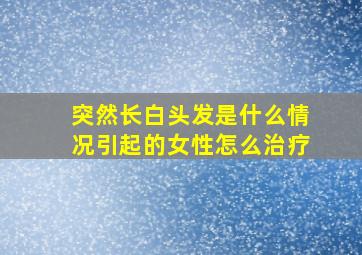 突然长白头发是什么情况引起的女性怎么治疗